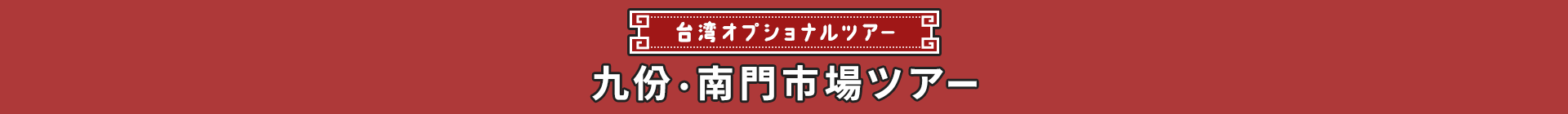 台湾オプショナルツアー

九份・南門市場ツアー